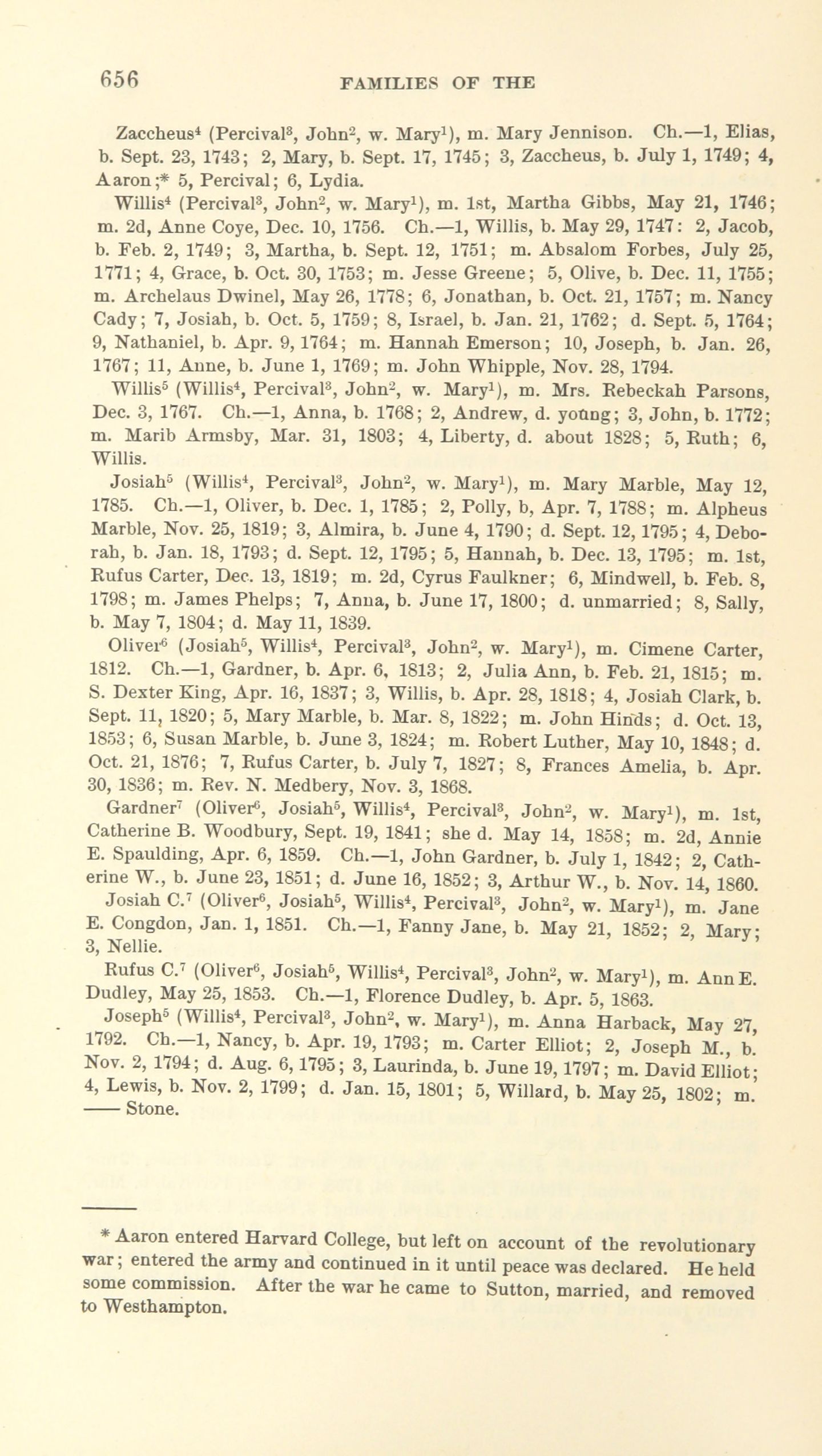 656 FAMILIES OF THE

Zaccheus$^4$ (Percival$^3$, John$^2$, w. Mary$^1$), m. Mary Jennison. Ch.—1, Elias, b. Sept. 23, 1743; 2, Mary, b. Sept. 17, 1745; 3, Zaccheus, b. July 1, 1749; 4, Aaron;* 5, Percival; 6, Lydia.

Willis$^4$ (Percival$^3$, John$^2$, w. Mary$^1$), m. 1st, Martha Gibbs, May 21, 1746; m. 2d, Anne Coye, Dec. 10, 1756. Ch.—1, Willis, b. May 29, 1747: 2, Jacob, b. Feb. 2, 1749; 3, Martha, b. Sept. 12, 1751; m. Absalom Forbes, July 25, 1771; 4, Grace, b. Oct. 30, 1753; m. Jesse Greene; 5, Olive, b. Dec. 11, 1755; m. Archelaus Dwinel, May 26, 1778; 6, Jonathan, b. Oct. 21, 1757; m. Nancy Cady; 7, Josiah, b. Oct. 5, 1759; 8, Israel, b. Jan. 21, 1762; d. Sept. 5, 1764; 9, Nathaniel, b. Apr. 9, 1764; m. Hannah Emerson; 10, Joseph, b. Jan. 26, 1767; 11, Anne, b. June 1, 1769; m. John Whipple, Nov. 28, 1794.

Willis$^5$ (Willis$^4$, Percival$^3$, John$^2$, w. Mary$^1$), m. Mrs. Rebeckah Parsons, Dec. 3, 1767. Ch.—1, Anna, b. 1768; 2, Andrew, d. young; 3, John, b. 1772; m. Marib Armsby, Mar. 31, 1803; 4, Liberty, d. about 1828; 5, Ruth; 6, Willis.

Josiah$^5$ (Willis$^4$, Percival$^3$, John$^2$, w. Mary$^1$), m. Mary Marble, May 12, 1785. Ch.—1, Oliver, b. Dec. 1, 1785; 2, Polly, b, Apr. 7, 1788; m. Alpheus Marble, Nov. 25, 1819; 3, Almira, b. June 4, 1790; d. Sept. 12, 1795; 4, Deborah, b. Jan. 18, 1793; d. Sept. 12, 1795; 5, Hannah, b. Dec. 13, 1795; m. 1st, Rufus Carter, Dec. 13, 1819; m. 2d, Cyrus Faulkner; 6, Mindwell, b. Feb. 8, 1798; m. James Phelps; 7, Anna, b. June 17, 1800; d. unmarried; 8, Sally, b. May 7, 1804; d. May 11, 1839.

Oliver$^6$ (Josiah$^5$, Willis$^4$, Percival$^3$, John$^2$, w. Mary$^1$), m. Cimene Carter, 1812. Ch.—1, Gardner, b. Apr. 6, 1813; 2, Julia Ann, b. Feb. 21, 1815; m. S. Dexter King, Apr. 16, 1837; 3, Willis, b. Apr. 28, 1818; 4, Josiah Clark, b. Sept. 11, 1820; 5, Mary Marble, b. Mar. 8, 1822; m. John Hinds; d. Oct. 13, 1853; 6, Susan Marble, b. June 3, 1824; m. Robert Luther, May 10, 1848; d. Oct. 21, 1876; 7, Rufus Carter, b. July 7, 1827; 8, Frances Amelia, b. Apr. 30, 1836; m. Rev. N. Medbery, Nov. 3, 1868.

Gardner$^7$ (Oliver$^6$, Josiah$^5$, Willis$^4$, Percival$^3$, John$^2$, w. Mary$^1$), m. 1st, Catherine B. Woodbury, Sept. 19, 1841; she d. May 14, 1858; m. 2d, Annie E. Spaulding, Apr. 6, 1859. Ch.—1, John Gardner, b. July 1, 1842; 2, Catherine W., b. June 23, 1851; d. June 16, 1852; 3, Arthur W., b. Nov. 14, 1860.

Josiah C.$^7$ (Oliver$^6$, Josiah$^5$, Willis$^4$, Percival$^3$, John$^2$, w. Mary$^1$), m. Jane E. Congdon, Jan. 1, 1851. Ch.—1, Fanny Jane, b. May 21, 1852; 2, Mary; 3, Nellie.

Rufus C.$^7$ (Oliver$^6$, Josiah$^5$, Willis$^4$, Percival$^3$, John$^2$, w. Mary$^1$), m. Ann E. Dudley, May 25, 1853. Ch.—1, Florence Dudley, b. Apr. 5, 1863.

Joseph$^5$ (Willis$^4$, Percival$^3$, John$^2$, w. Mary$^1$), m. Anna Harback, May 27, 1792. Ch.—1, Nancy, b. Apr. 19, 1793; m. Carter Elliot; 2, Joseph M., b. Nov. 2, 1794; d. Aug. 6, 1795; 3, Laurinda, b. June 19, 1797; m. David Elliot; 4, Lewis, b. Nov. 2, 1799; d. Jan. 15, 1801; 5, Willard, b. May 25, 1802; m. —— Stone.

* Aaron entered Harvard College, but left on account of the revolutionary war; entered the army and continued in it until peace was declared. He held some commission. After the war he came to Sutton, married, and removed to Westhampton.